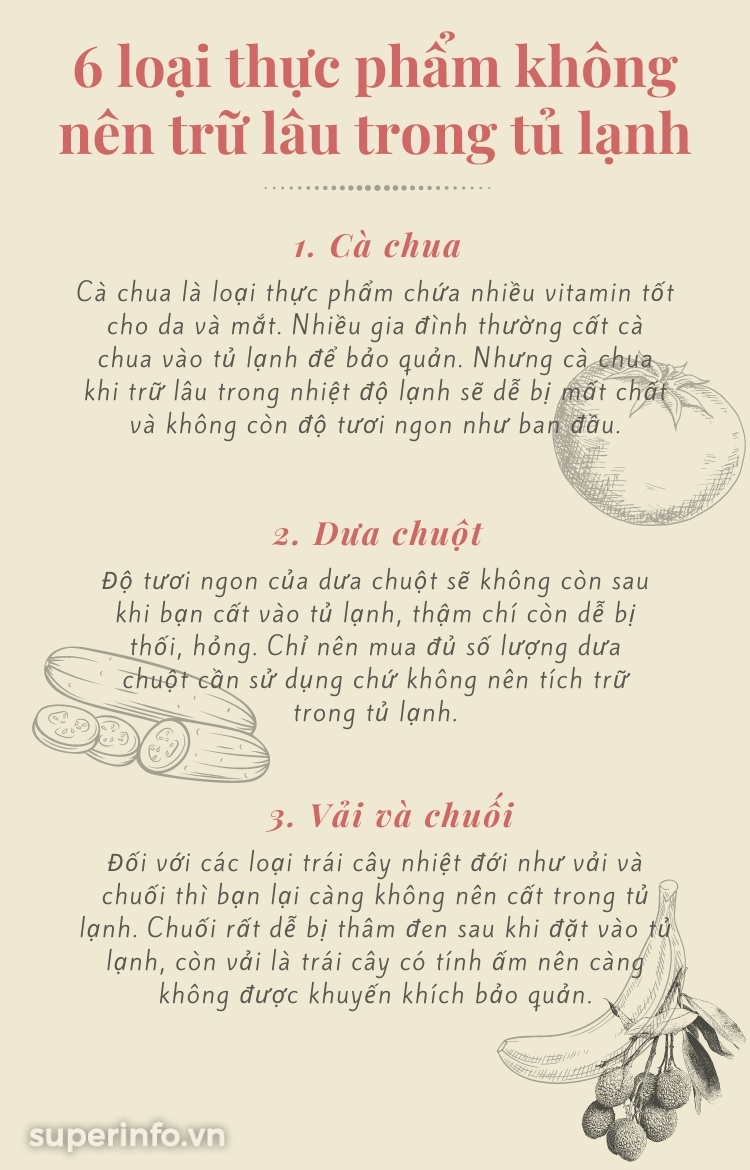 6 loại thực phẩm không nên trữ lâu trong tủ lạnh

1. Cà chua

Cà chua là loại thực phẩm chứa nhiều vitamin tốt cho da và mắt. Nhiều gia đình thường cất cà chua vào tủ lạnh để bảo quản. Nhưng cà chua khi trữ lâu trong nhiệt độ lạnh sẽ dễ bị mất chất và không còn độ tươi ngon như ban đầu.

2. Dưa chuột

Độ tươi ngon của dưa chuột sẽ không còn sau khi bạn cất vào tủ lạnh, thậm chí còn dễ bị thối, hỏng. Chỉ nên mua đủ số lượng dưa chuột cần sử dụng chứ không nên tích trữ trong tủ lạnh.

3. Vải và chuối

Đối với các loại trái cây nhiệt đới như vải và chuối thì bạn lại càng không nên cất trong tủ lạnh. Chuối rất dễ bị thâm đen sau khi đặt vào tủ lạnh, còn vải là trái cây có tính ấm nên càng không được khuyến khích bảo quản.

superinfo.vn